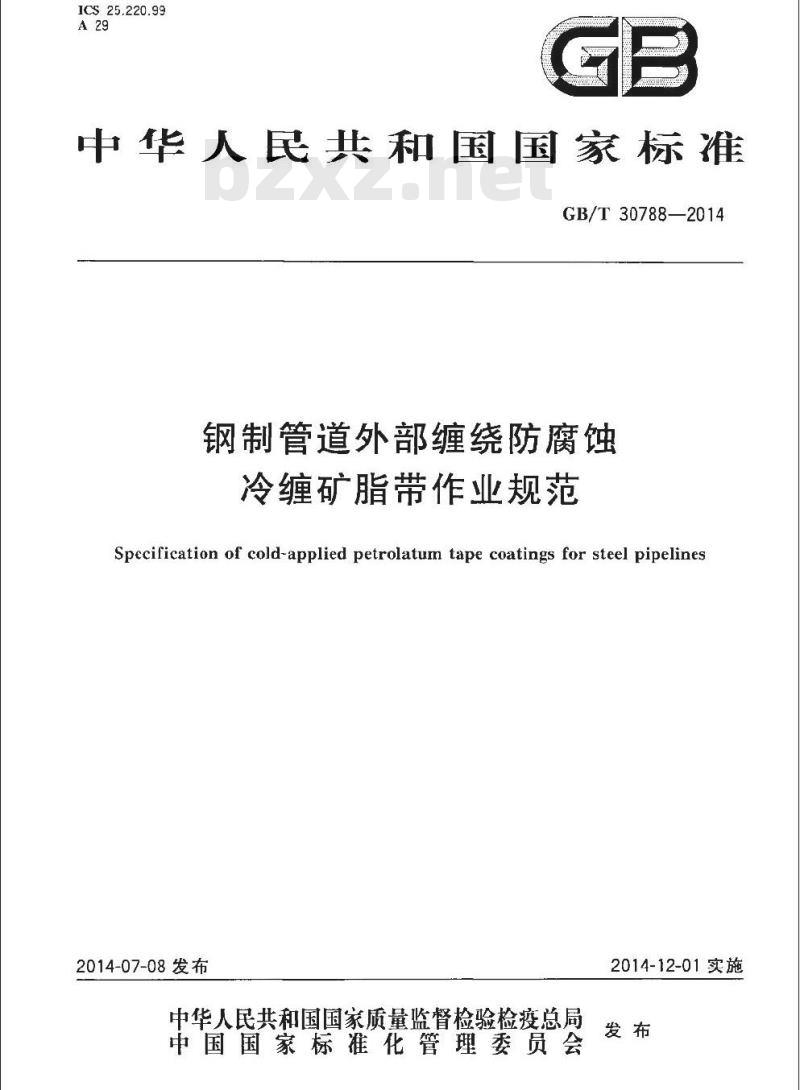 ICS 25.220.99
A 29

GB

中华人民共和国国家标准

bzxz.net

GB/T 30788—2014

钢制管道外部缠绕防腐蚀
冷缠矿脂带作业规范

Specification of cold-applied petrolatum tape coatings for steel pipelines

2014-07-08 发布

2014-12-01 实施

中华人民共和国国家质量监督检验检疫总局
中国国家标准化管理委员会
发布